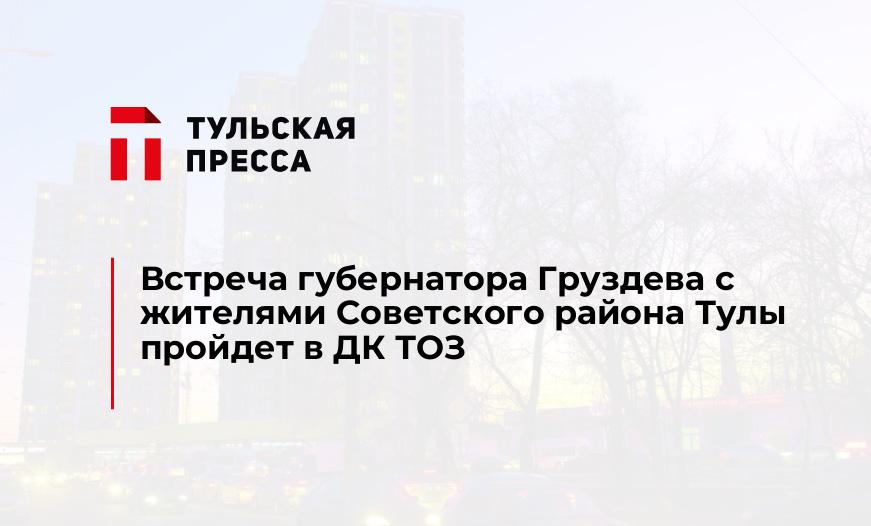 ТУЛЬСКАЯ ПРЕССА

Встреча губернатора Груздева с жителями Советского района Тулы пройдет в ДК ТОЗ